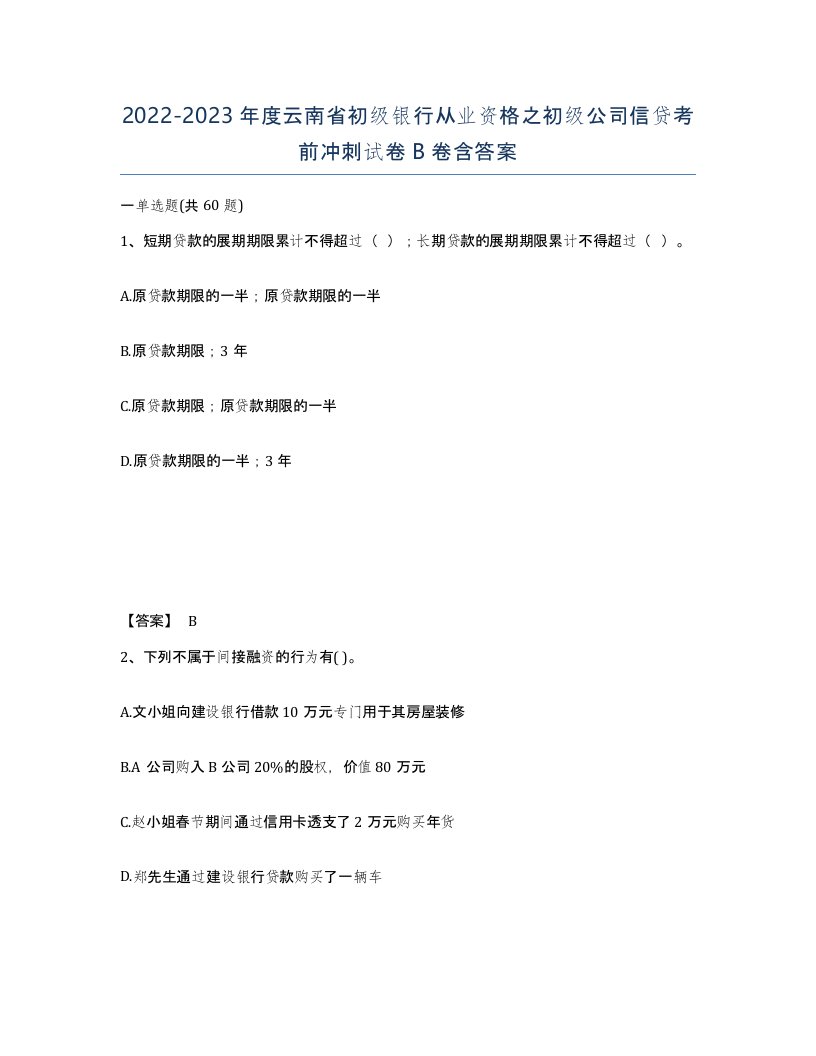 2022-2023 年度云南省初级银行从业资格之初级公司信贷考前冲刺试卷 B 卷含答案

一单选题(共 60 题)

1、短期贷款的展期期限累计不得超过（ ）；长期贷款的展期期限累计不得超过（ ）。

A.原贷款期限的一半；原贷款期限的一半

B.原贷款期限；3 年

C.原贷款期限；原贷款期限的一半

D.原贷款期限的一半；3 年

【答案】 B

2、下列不属于间接融资的行为有( )。

A.文小姐向建设银行借款 10 万元专门用于其房屋装修

B.A 公司购入 B 公司 20%的股权，价值 80 万元

C.赵小姐春节期间通过信用卡透支了 2 万元购买年货

D.郑先生通过建设银行贷款购买了一辆车